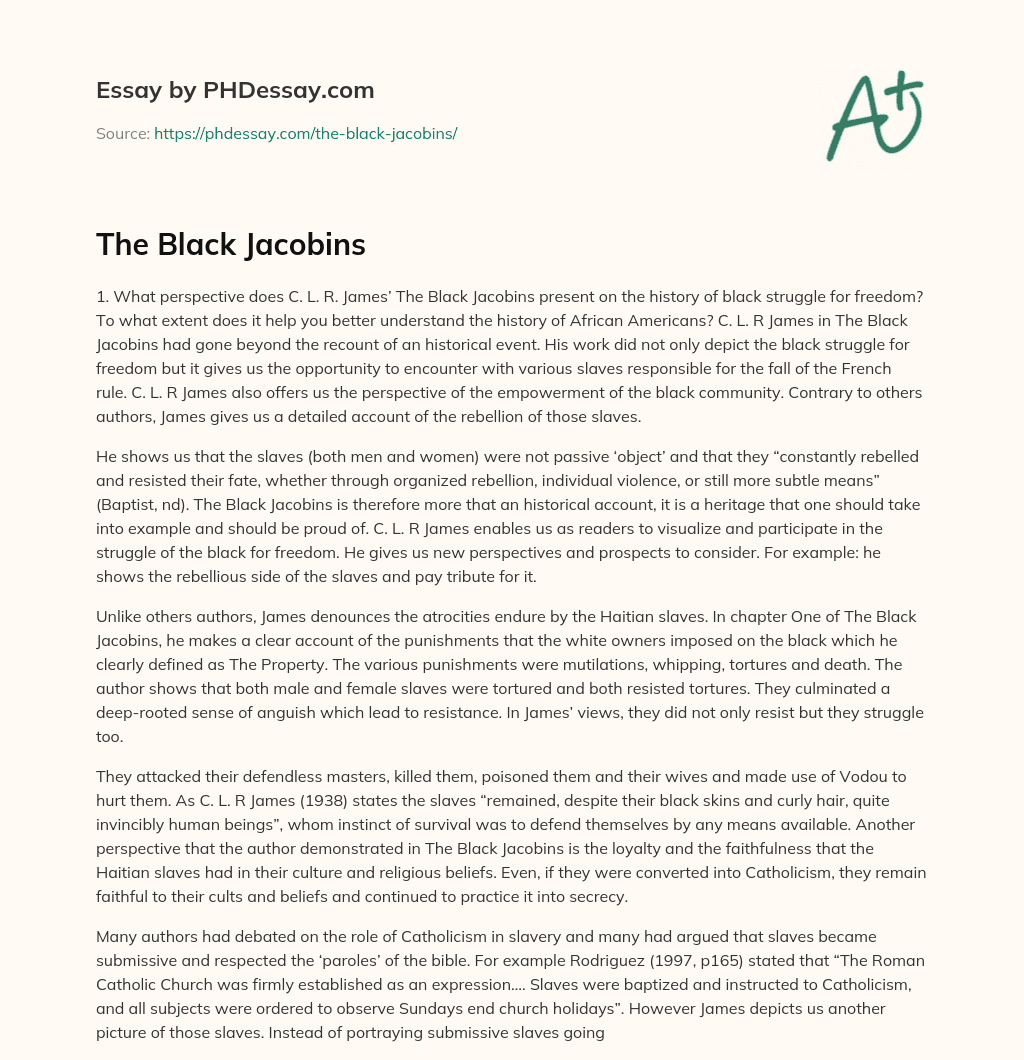 Essay by PHDessay.com

Source: https://phdessay.com/the-black-jacobins/

A+

The Black Jacobins

1. What perspective does C. L. R. James' The Black Jacobins present on the history of black struggle for freedom? To what extent does it help you better understand the history of African Americans? C. L. R James in The Black Jacobins had gone beyond the recount of an historical event. His work did not only depict the black struggle for freedom but it gives us the opportunity to encounter with various slaves responsible for the fall of the French rule. C. L. R James also offers us the perspective of the empowerment of the black community. Contrary to others authors, James gives us a detailed account of the rebellion of those slaves.

He shows us that the slaves (both men and women) were not passive 'object' and that they "constantly rebelled and resisted their fate, whether through organized rebellion, individual violence, or still more subtle means" (Baptist, nd). The Black Jacobins is therefore more that an historical account, it is a heritage that one should take into example and should be proud of. C. L. R James enables us as readers to visualize and participate in the struggle of the black for freedom. He gives us new perspectives and prospects to consider. For example: he shows the rebellious side of the slaves and pay tribute for it.

Unlike others authors, James denounces the atrocities endure by the Haitian slaves. In chapter One of The Black Jacobins, he makes a clear account of the punishments that the white owners imposed on the black which he clearly defined as The Property. The various punishments were mutilations, whipping, tortures and death. The author shows that both male and female slaves were tortured and both resisted tortures. They culminated a deep-rooted sense of anguish which lead to resistance. In James' views, they did not only resist but they struggle too.

They attacked their defendless masters, killed them, poisoned them and their wives and made use of Vodou to hurt them. As C. L. R James (1938) states the slaves "remained, despite their black skins and curly hair, quite invincibly human beings", whom instinct of survival was to defend themselves by any means available. Another perspective that the author demonstrated in The Black Jacobins is the loyalty and the faithfulness that the Haitian slaves had in their culture and religious beliefs. Even, if they were converted into Catholicism, they remain faithful to their cults and beliefs and continued to practice it into secrecy.

Many authors had debated on the role of Catholicism in slavery and many had argued that slaves became submissive and respected the 'paroles' of the bible. For example Rodriguez (1997, p165) stated that "The Roman Catholic Church was firmly established as an expression.... Slaves were baptized and instructed to Catholicism, and all subjects were ordered to observe Sundays end church holidays". However James depicts us another picture of those slaves. Instead of portraying submissive slaves going